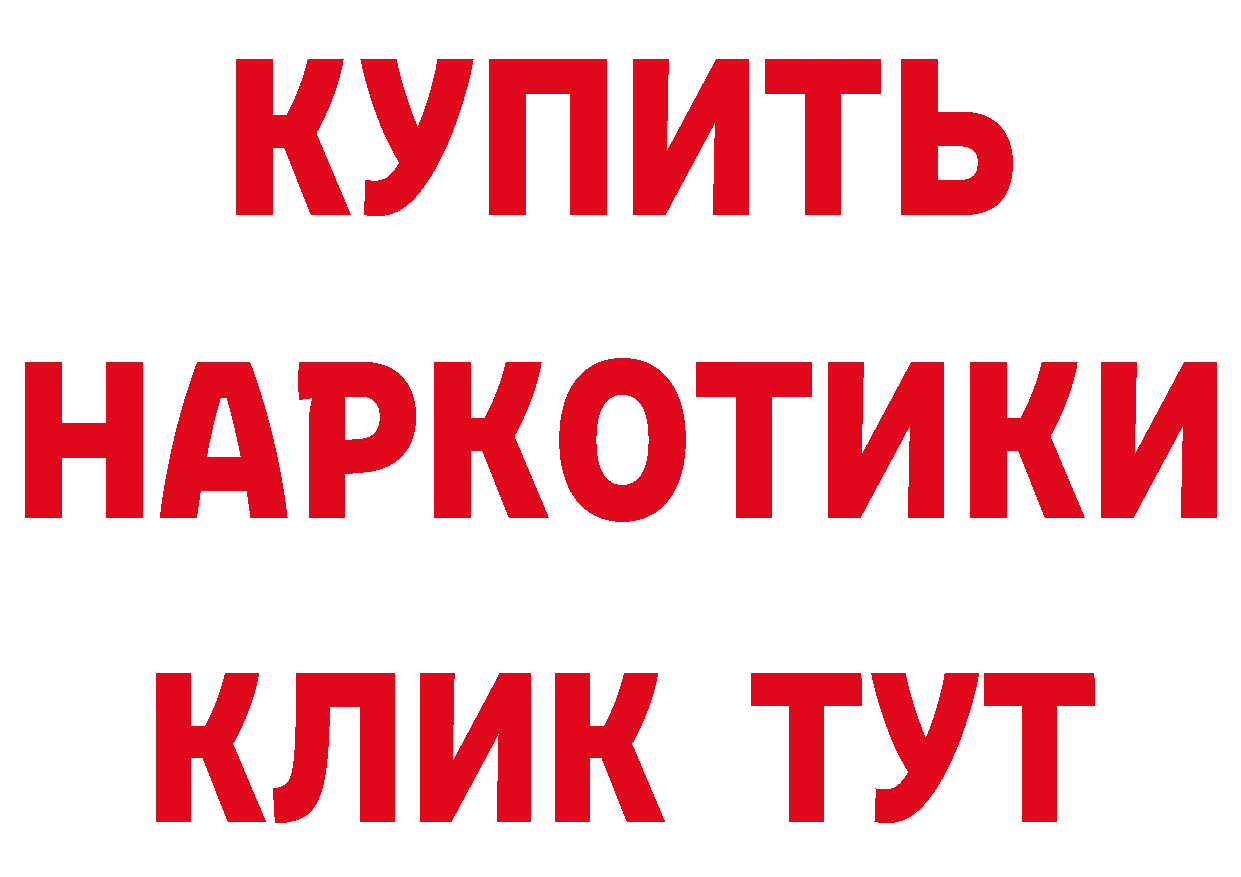 КУПИТЬ
НАРКОТИКИ
КЛИК ТУТ